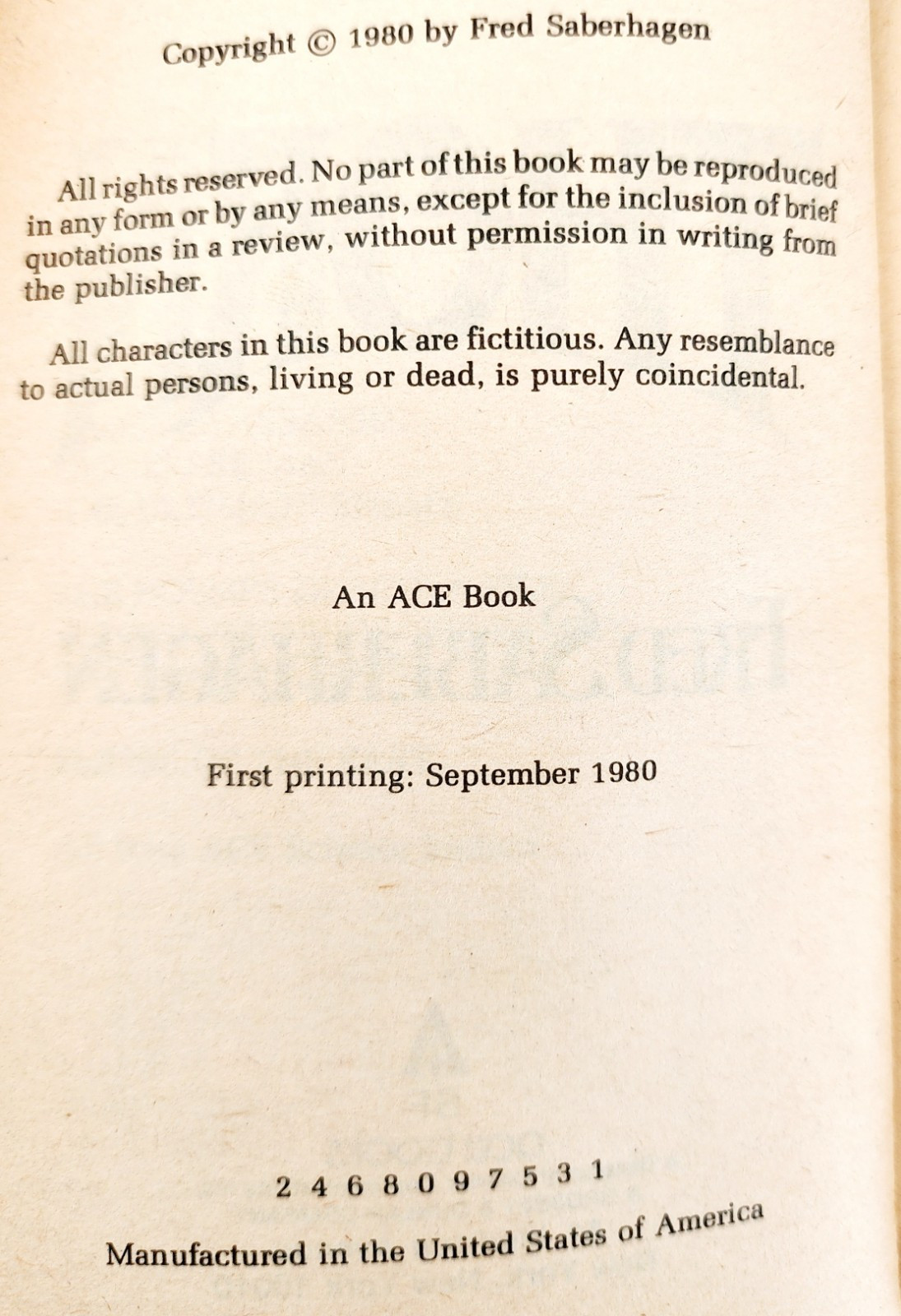 Copyright © 1980 by Fred Saberhagen

All rights reserved. No part of this book may be reproduced in any form or by any means, except for the inclusion of brief quotations in a review, without permission in writing from the publisher.

All characters in this book are fictitious. Any resemblance to actual persons, living or dead, is purely coincidental.

An ACE Book

First printing: September 1980

2 4 6 8 0 9 7 5 3 1

Manufactured in the United States of America